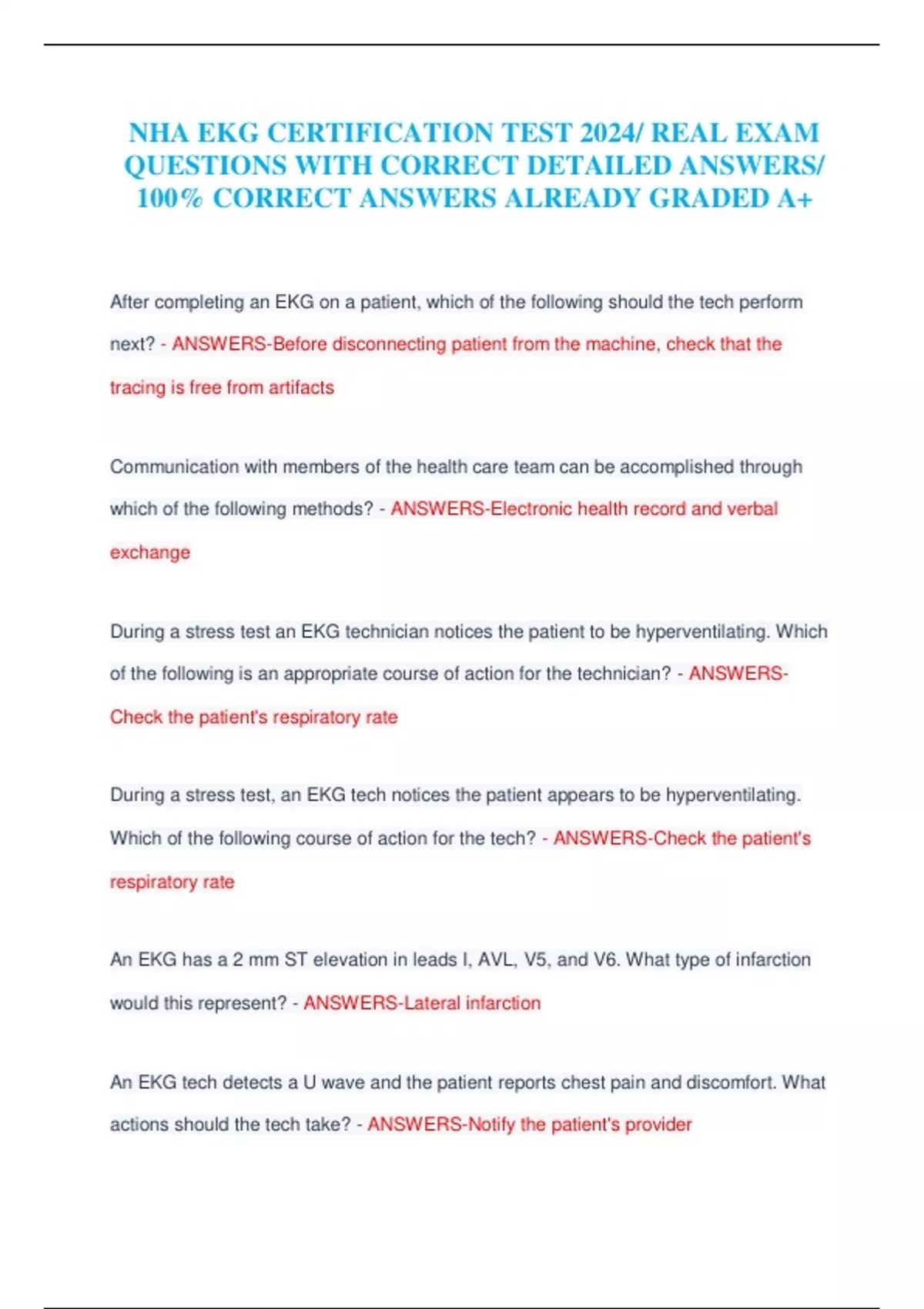 NHA EKG CERTIFICATION TEST 2024/ REAL EXAM QUESTIONS WITH CORRECT DETAILED ANSWERS/ 100% CORRECT ANSWERS ALREADY GRADED A+

After completing an EKG on a patient, which of the following should the tech perform next? - ANSWERS-Before disconnecting patient from the machine, check that the tracing is free from artifacts

Communication with members of the health care team can be accomplished through which of the following methods? - ANSWERS-Electronic health record and verbal exchange

During a stress test an EKG technician notices the patient to be hyperventilating. Which of the following is an appropriate course of action for the technician? - ANSWERS-Check the patient's respiratory rate

During a stress test, an EKG tech notices the patient appears to be hyperventilating. Which of the following course of action for the tech? - ANSWERS-Check the patient's respiratory rate

An EKG has a 2 mm ST elevation in leads I, AVL, V5, and V6. What type of infarction would this represent? - ANSWERS-Lateral infarction

An EKG tech detects a U wave and the patient reports chest pain and discomfort. What actions should the tech take? - ANSWERS-Notify the patient's provider